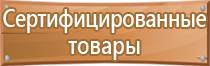 Сертифицированные товары